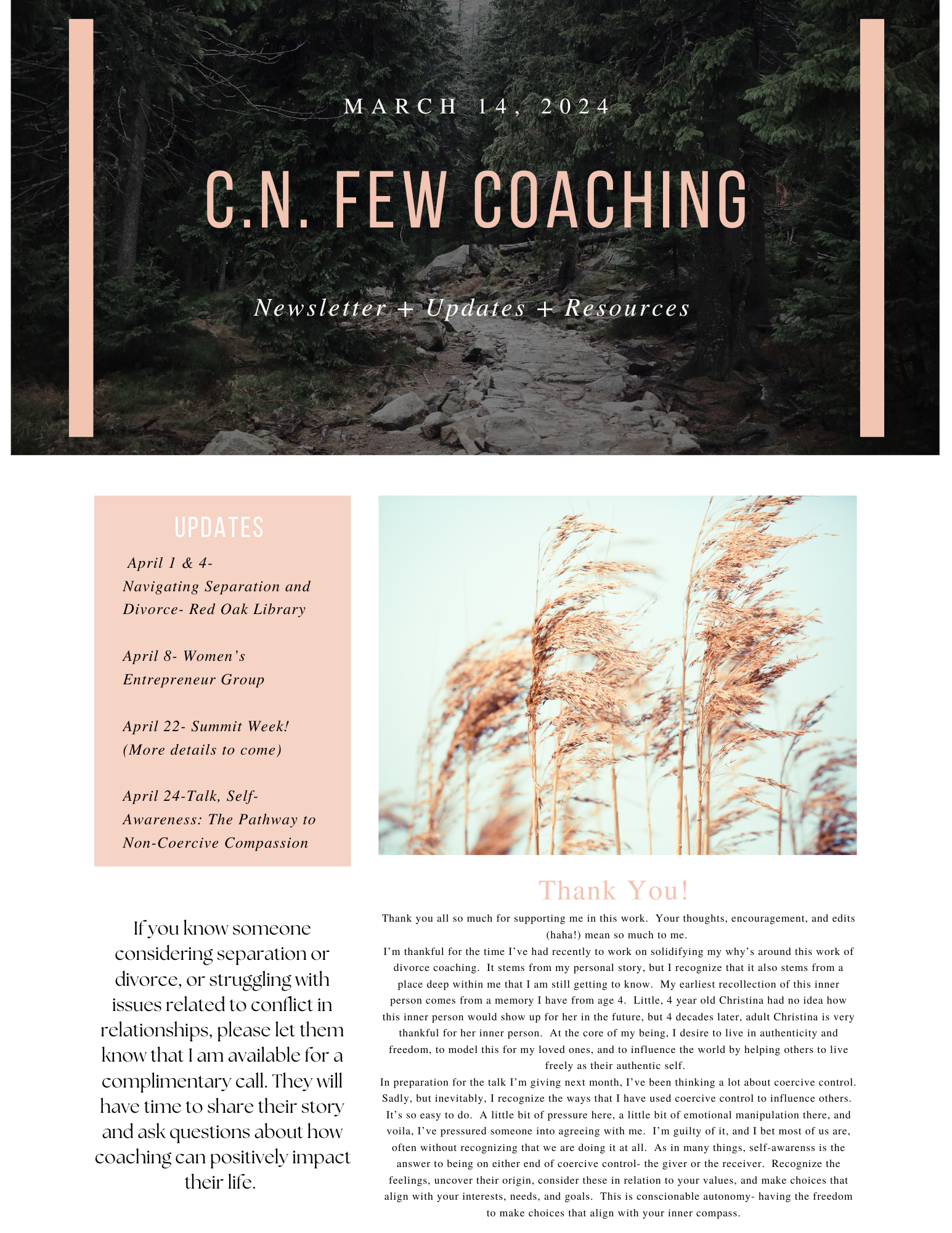 MARCH 14, 2024

C.N. FEW COACHING

Newsletter + Updates + Resources

UPDATES

April 1 & 4- Navigating Separation and Divorce- Red Oak Library

April 8- Women's Entrepreneur Group

April 22- Summit Week! (More details to come)

April 24-Talk, Self-Awareness: The Pathway to Non-Coercive Compassion

If you know someone considering separation or divorce, or struggling with issues related to conflict in relationships, please let them know that I am available for a complimentary call. They will have time to share their story and ask questions about how coaching can positively impact their life.

Thank You!

Thank you all so much for supporting me in this work. Your thoughts, encouragement, and edits (haha!) mean so much to me.

I'm thankful for the time I've had recently to work on solidifying my why's around this work of divorce coaching. It stems from my personal story, but I recognize that it also stems from a place deep within me that I am still getting to know. My earliest recollection of this inner person comes from a memory I have from age 4. Little, 4 year old Christina had no idea how this inner person would show up for her in the future, but 4 decades later, adult Christina is very thankful for her inner person. At the core of my being, I desire to live in authenticity and freedom, to model this for my loved ones, and to influence the world by helping others to live freely as their authentic self.

In preparation for the talk I'm giving next month, I've been thinking a lot about coercive control. Sadly, but inevitably, I recognize the ways that I have used coercive control to influence others. It's so easy to do. A little bit of pressure here, a little bit of emotional manipulation there, and voila, I've pressured someone into agreeing with me. I'm guilty of it, and I bet most of us are, often without recognizing that we are doing it at all. As in many things, self-awarenss is the answer to being on either end of coercive control- the giver or the receiver. Recognize the feelings, uncover their origin, consider these in relation to your values, and make choices that align with your interests, needs, and goals. This is conscionable autonomy- having the freedom to make choices that align with your inner compass.